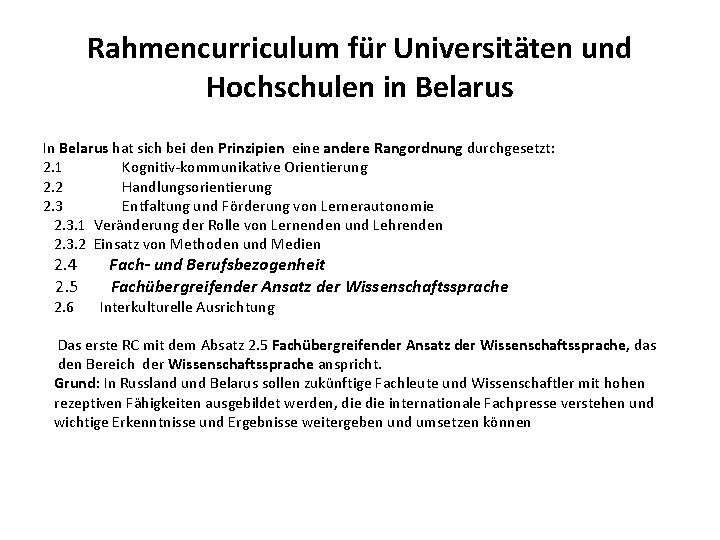 Rahmencurriculum für Universitäten und Hochschulen in Belarus

In Belarus hat sich bei den Prinzipien eine andere Rangordnung durchgesetzt:
2.1 Kognitiv-kommunikative Orientierung
2.2 Handlungsorientierung
2.3 Entfaltung und Förderung von Lernerautonomie
2.3.1 Veränderung der Rolle von Lernenden und Lehrenden
2.3.2 Einsatz von Methoden und Medien
2.4 Fach- und Berufsbezogenheit
2.5 Fachübergreifender Ansatz der Wissenschaftssprache
2.6 Interkulturelle Ausrichtung

Das erste RC mit dem Absatz 2.5 Fachübergreifender Ansatz der Wissenschaftssprache, das den Bereich der Wissenschaftssprache anspricht.
Grund: In Russland und Belarus sollen zukünftige Fachleute und Wissenschaftler mit hohen rezeptiven Fähigkeiten ausgebildet werden, die die internationale Fachpresse verstehen und wichtige Erkenntnisse und Ergebnisse weitergeben und umsetzen können